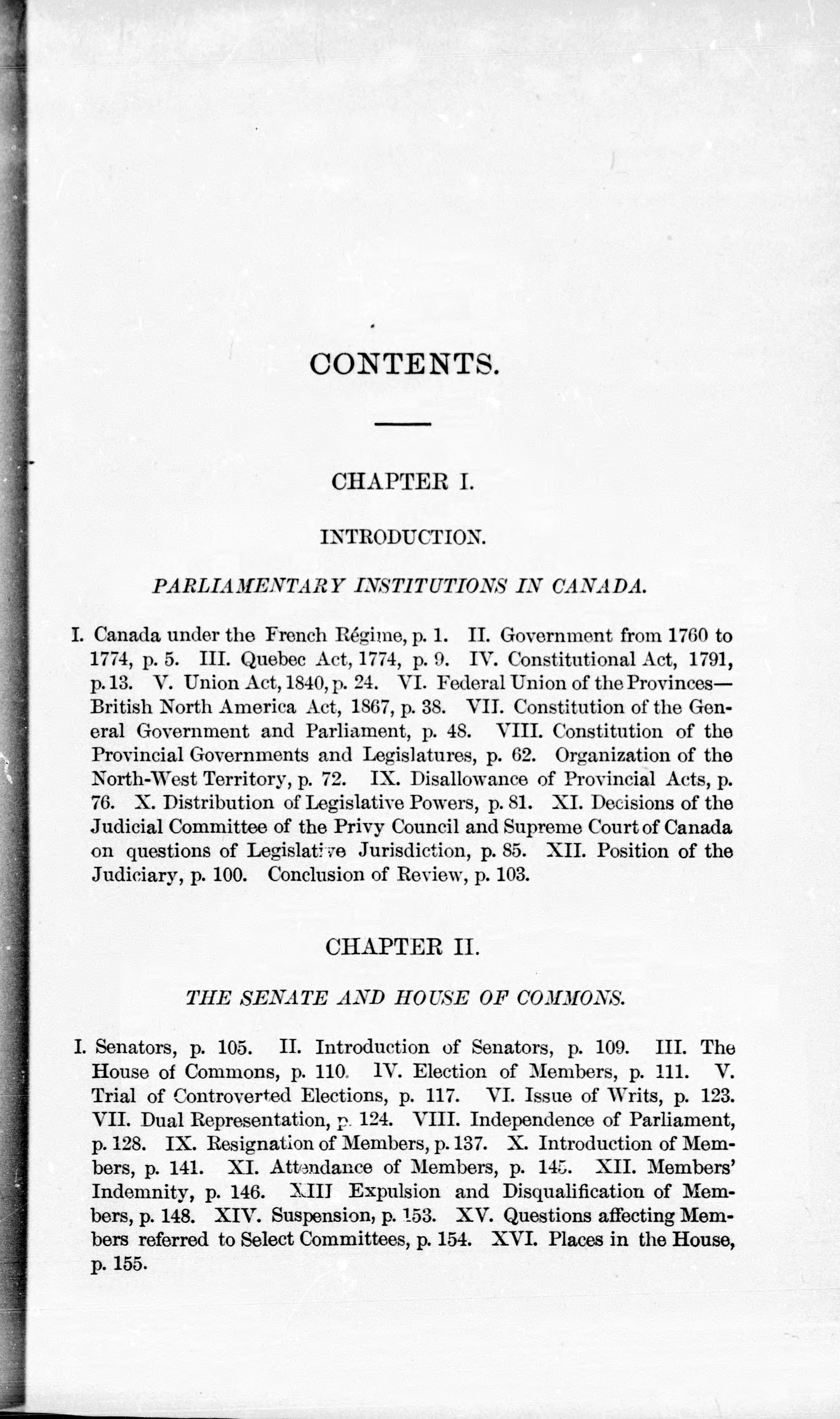 CONTENTS.

CHAPTER I.

INTRODUCTION.

PARLIAMENTARY INSTITUTIONS IN CANADA.

I. Canada under the French Régime, p. 1. II. Government from 1760 to 1774, p. 5. III. Quebec Act, 1774, p. 9. IV. Constitutional Act, 1791, p. 13. V. Union Act, 1840, p. 24. VI. Federal Union of the Provinces—British North America Act, 1867, p. 38. VII. Constitution of the General Government and Parliament, p. 48. VIII. Constitution of the Provincial Governments and Legislatures, p. 62. Organization of the North-West Territory, p. 72. IX. Disallowance of Provincial Acts, p. 76. X. Distribution of Legislative Powers, p. 81. XI. Decisions of the Judicial Committee of the Privy Council and Supreme Court of Canada on questions of Legislative Jurisdiction, p. 85. XII. Position of the Judiciary, p. 100. Conclusion of Review, p. 103.

CHAPTER II.

THE SENATE AND HOUSE OF COMMONS.

I. Senators, p. 105. II. Introduction of Senators, p. 109. III. The House of Commons, p. 110. IV. Election of Members, p. 111. V. Trial of Controverted Elections, p. 117. VI. Issue of Writs, p. 123. VII. Dual Representation, p. 124. VIII. Independence of Parliament, p. 128. IX. Resignation of Members, p. 137. X. Introduction of Members, p. 141. XI. Attendance of Members, p. 145. XII. Members' Indemnity, p. 146. XIII Expulsion and Disqualification of Members, p. 148. XIV. Suspension, p. 153. XV. Questions affecting Members referred to Select Committees, p. 154. XVI. Places in the House, p. 155.